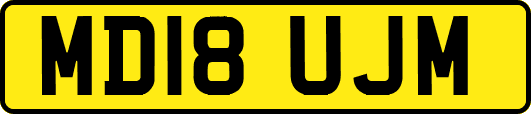 MD18 UJM